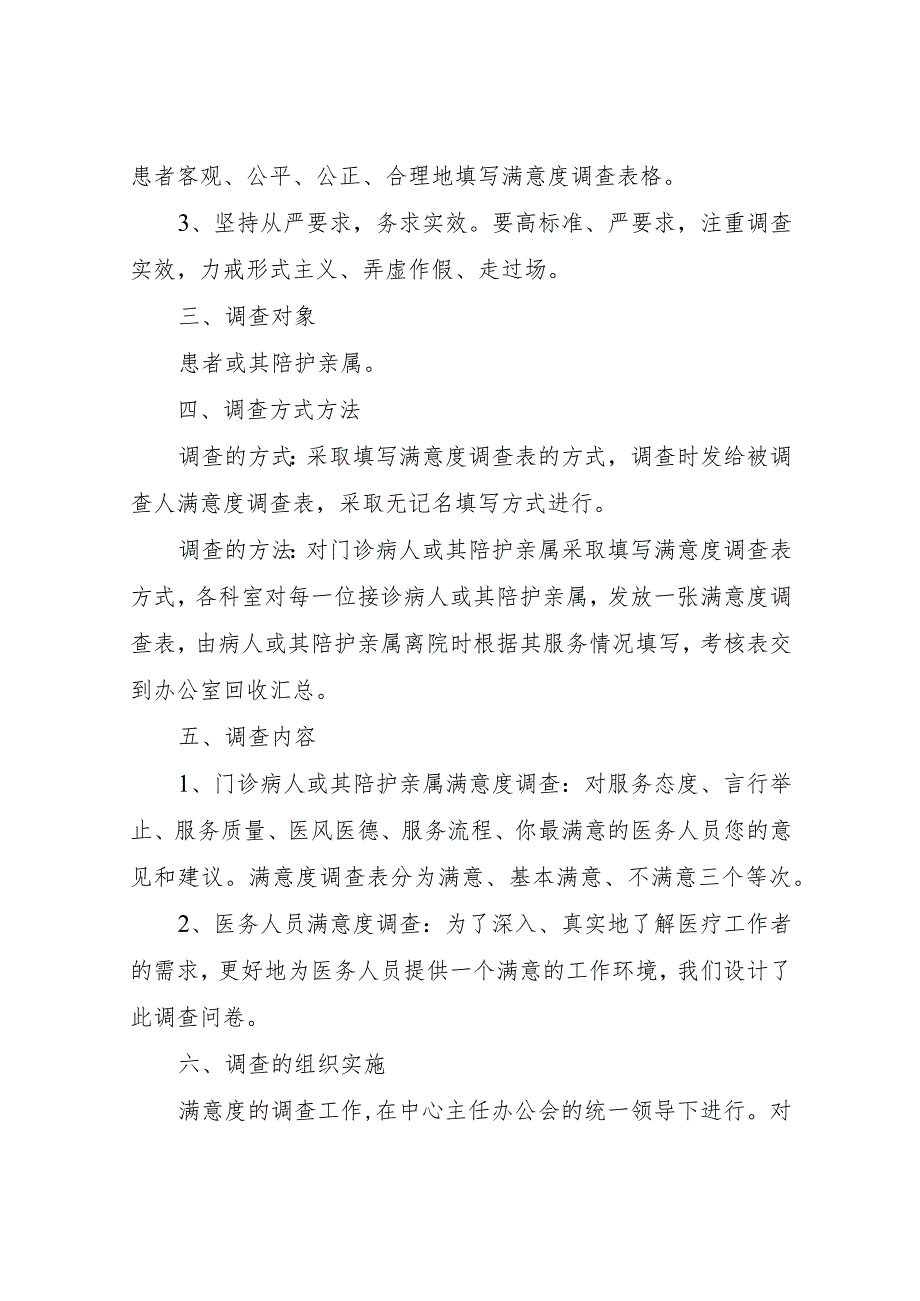 患者客观、公平、公正、合理地填写满意度调查表格。

3、坚持从严要求，务求实效。要高标准、严要求，注重调查实效，力戒形式主义、弄虚作假、走过场。

三、调查对象

患者或其陪护亲属。

四、调查方式方法

调查的方式：采取填写满意度调查表的方式，调查时发给被调查人满意度调查表，采取无记名填写方式进行。

调查的方法：对门诊病人或其陪护亲属采取填写满意度调查表方式，各科室对每一位接诊病人或其陪护亲属，发放一张满意度调查表，由病人或其陪护亲属离院时根据其服务情况填写，考核表交到办公室回收汇总。

五、调查内容

1、门诊病人或其陪护亲属满意度调查：对服务态度、言行举止、服务质量、医风医德、服务流程、你最满意的医务人员您的意见和建议。满意度调查表分为满意、基本满意、不满意三个等次。

2、医务人员满意度调查：为了深入、真实地了解医疗工作者的需求，更好地为医务人员提供一个满意的工作环境，我们设计了此调查问卷。

六、调查的组织实施

满意度的调查工作，在中心主任办公会的统一领导下进行。对